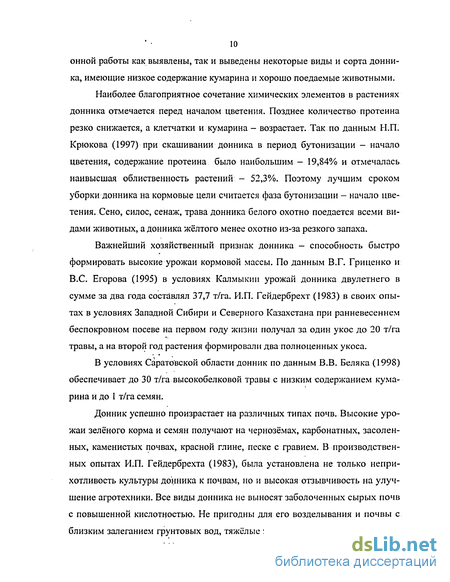 10

онной работы как выявлены, так и выведены некоторые виды и сорта донника, имеющие низкое содержание кумарина и хорошо поедаемые животными.

Наиболее благоприятное сочетание химических элементов в растениях донника отмечается перед началом цветения. Позднее количество протеина резко снижается, а клетчатки и кумарина – возрастает. Так по данным Н.П. Крюкова (1997) при скашивании донника в период бутонизации – начало цветения, содержание протеина было наибольшим – 19,84% и отмечалась наивысшая облиственность растений – 52,3%. Поэтому лучшим сроком уборки донника на кормовые цели считается фаза бутонизации – начало цветения. Сено, силос, сенаж, трава донника белого охотно поедается всеми видами животных, а донника жёлтого менее охотно из-за резкого запаха.

Важнейший хозяйственный признак донника – способность быстро формировать высокие урожаи кормовой массы. По данным В.Г. Гриценко и В.С. Егорова (1995) в условиях Калмыкии урожай донника двулетнего в сумме за два года составлял 37,7 т/га. И.П. Гейдербрехт (1983) в своих опытах в условиях Западной Сибири и Северного Казахстана при ранневесеннем беспокровном посеве на первом году жизни получал за один укос до 20 т/га травы, а на второй год растения формировали два полноценных укоса.

В условиях Саратовской области донник по данным В.В. Беляка (1998) обеспечивает до 30 т/га высокобелковой травы с низким содержанием кумарина и до 1 т/га семян.

Донник успешно произрастает на различных типах почв. Высокие урожаи зелёного корма и семян получают на чернозёмах, карбонатных, засоленных, каменистых почвах, красной глине, песке с гравием. В производственных опытах И.П. Гейдербрехта (1983), была установлена не только неприхотливость культуры донника к почвам, но и высокая отзывчивость на улучшение агротехники. Все виды донника не выносят заболоченных сырых почв с повышенной кислотностью. Не пригодны для его возделывания и почвы с близким залеганием грунтовых вод, тяжёлые

dsLib.net
библиотека диссертаций